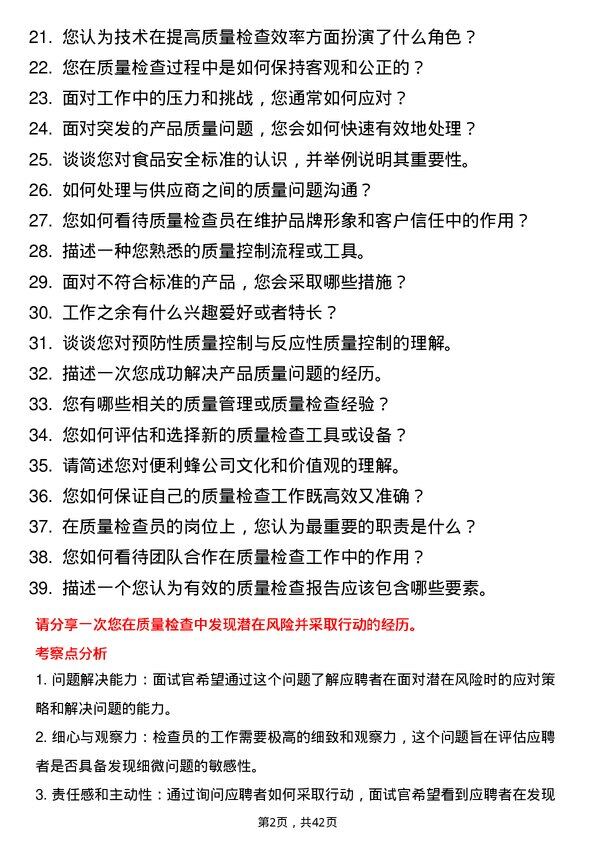 21. 您认为技术在提高质量检查效率方面扮演了什么角色？
22. 您在质量检查过程中是如何保持客观和公正的？
23. 面对工作中的压力和挑战，您通常如何应对？
24. 面对突发的产品质量问题，您会如何快速有效地处理？
25. 谈谈您对食品安全标准的认识，并举例说明其重要性。
26. 如何处理与供应商之间的质量问题沟通？
27. 您如何看待质量检查员在维护品牌形象和客户信任中的作用？
28. 描述一种您熟悉的质量控制流程或工具。
29. 面对不符合标准的产品，您会采取哪些措施？
30. 工作之余有什么兴趣爱好或者特长？
31. 谈谈您对预防性质量控制与反应性质量控制的理解。
32. 描述一次您成功解决产品质量问题的经历。
33. 您有哪些相关的质量管理或质量检查经验？
34. 您如何评估和选择新的质量检查工具或设备？
35. 请简述您对便利蜂公司文化和价值观的理解。
36. 您如何保证自己的质量检查工作既高效又准确？
37. 在质量检查员的岗位上，您认为最重要的职责是什么？
38. 您如何看待团队合作在质量检查工作中的作用？
39. 描述一个您认为有效的质量检查报告应该包含哪些要素。

请分享一次您在质量检查中发现潜在风险并采取行动的经历。

考察点分析

1. 问题解决能力：面试官希望通过这个问题了解应聘者在面对潜在风险时的应对策略和解决问题的能力。

2. 细心与观察力：检查员的工作需要极高的细致和观察力，这个问题旨在评估应聘者是否具备发现细微问题的敏感性。

3. 责任感和主动性：通过询问应聘者如何采取行动，面试官希望看到应聘者在发现

第2页，共42页